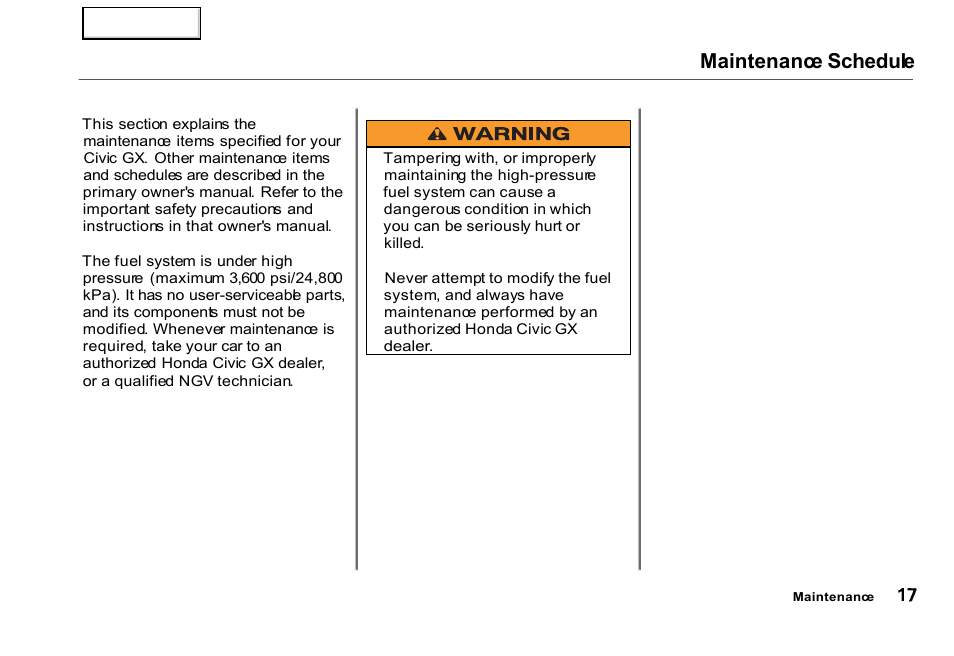 Maintenance Schedule

This section explains the maintenance items specified for your Civic GX. Other maintenance items and schedules are described in the primary owner's manual. Refer to the important safety precautions and instructions in that owner's manual.

The fuel system is under high pressure (maximum 3,600 psi/24,800 kPa). It has no user-serviceable parts, and its components must not be modified. Whenever maintenance is required, take your car to an authorized Honda Civic GX dealer, or a qualified NGV technician.

WARNING

Tampering with, or improperly maintaining the high-pressure fuel system can cause a dangerous condition in which you can be seriously hurt or killed.

Never attempt to modify the fuel system, and always have maintenance performed by an authorized Honda Civic GX dealer.

Maintenance 17